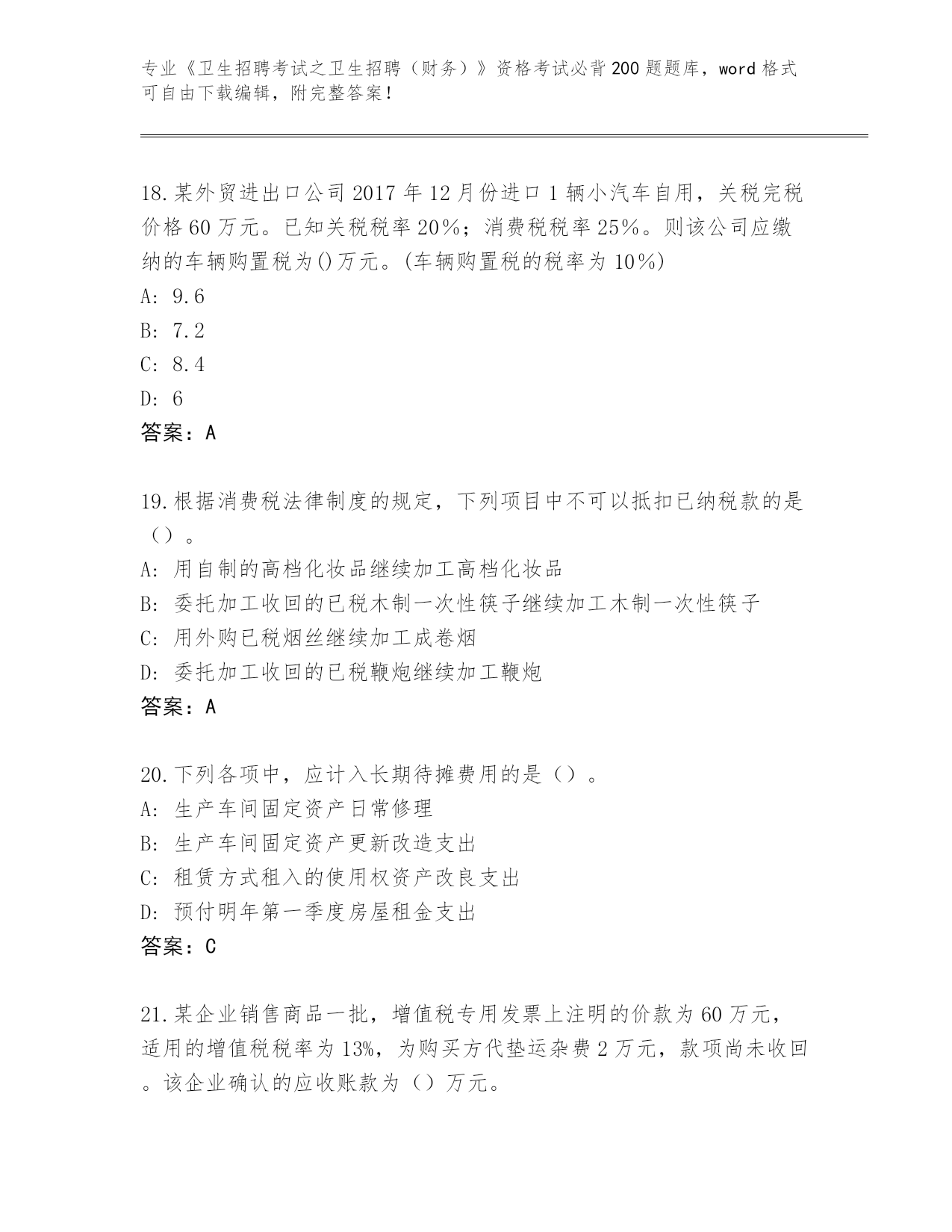 专业《卫生招聘考试之卫生招聘（财务）》资格考试必背200题题库，word格式可自由下载编辑，附完整答案！

18.某外贸进出口公司2017年12月份进口1辆小汽车自用，关税完税价格60万元。已知关税税率20％；消费税税率25％。则该公司应缴纳的车辆购置税为()万元。(车辆购置税的税率为10％)
A: 9.6
B: 7.2
C: 8.4
D: 6
答案：A

19.根据消费税法律制度的规定，下列项目中不可以抵扣已纳税款的是（）。
A: 用自制的高档化妆品继续加工高档化妆品
B: 委托加工收回的已税木制一次性筷子继续加工木制一次性筷子
C: 用外购已税烟丝继续加工成卷烟
D: 委托加工收回的已税鞭炮继续加工鞭炮
答案：A

20.下列各项中，应计入长期待摊费用的是（）。
A: 生产车间固定资产日常修理
B: 生产车间固定资产更新改造支出
C: 租赁方式租入的使用权资产改良支出
D: 预付明年第一季度房屋租金支出
答案：C

21.某企业销售商品一批，增值税专用发票上注明的价款为60万元，适用的增值税税率为13%，为购买方代垫运杂费2万元，款项尚未收回。该企业确认的应收账款为（）万元。